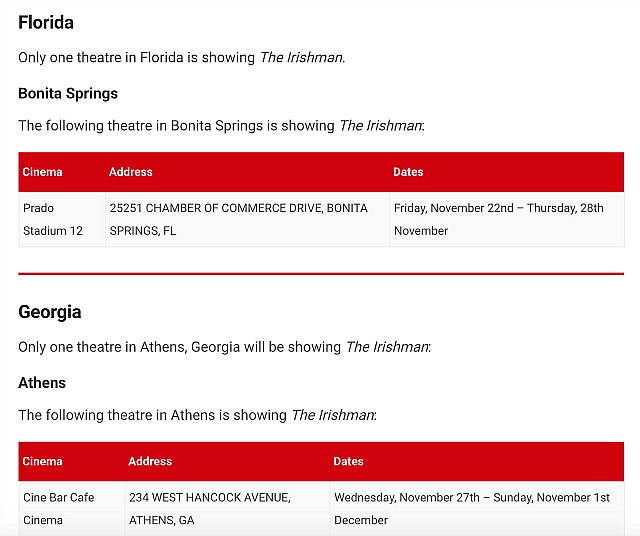 Florida

Only one theatre in Florida is showing The Irishman.

Bonita Springs

The following theatre in Bonita Springs is showing The Irishman:

| Cinema | Address | Dates |
|---|---|---|
| Prado Stadium 12 | 25251 CHAMBER OF COMMERCE DRIVE, BONITA SPRINGS, FL | Friday, November 22nd – Thursday, 28th November |

Georgia

Only one theatre in Athens, Georgia will be showing The Irishman:

Athens

The following theatre in Athens is showing The Irishman:

| Cinema | Address | Dates |
|---|---|---|
| Cine Bar Cafe Cinema | 234 WEST HANCOCK AVENUE, ATHENS, GA | Wednesday, November 27th – Sunday, November 1st December |